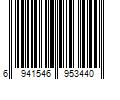 6 941546 953440